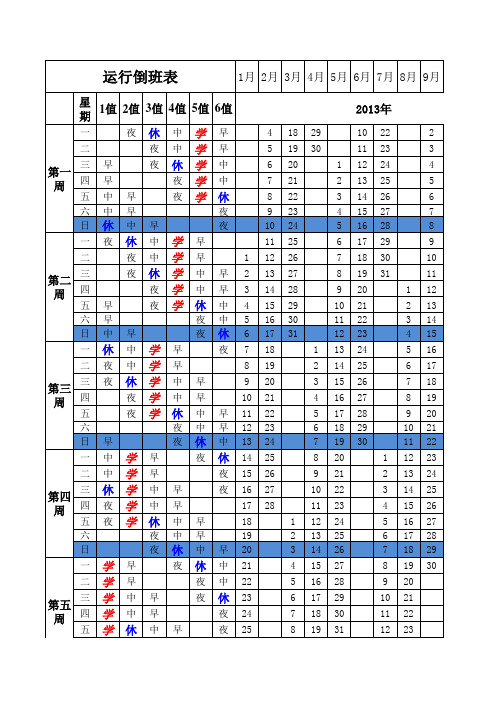 | 运行倒班表 | | | | | | | | 1月 | 2月 | 3月 | 4月 | 5月 | 6月 | 7月 | 8月 | 9月 |
|---|---|---|---|---|---|---|---|---|---|---|---|---|---|---|---|---|
| | 星期 | 1值 | 2值 | 3值 | 4值 | 5值 | 6值 | 2013年 | | | | | | | | |
| 第一周 | 一 | | 夜 | 休 | 中 | 学 | 早 | | 4 | 18 | 29 | | 10 | 22 | | 2 |
| | 二 | | | 夜 | 中 | 学 | 早 | | 5 | 19 | 30 | | 11 | 23 | | 3 |
| | 三 | 早 | | 夜 | 休 | 学 | 中 | | 6 | 20 | | 1 | 12 | 24 | | 4 |
| | 四 | 早 | | | 夜 | 学 | 中 | | 7 | 21 | | 2 | 13 | 25 | | 5 |
| | 五 | 中 | 早 | | 夜 | 学 | 休 | | 8 | 22 | | 3 | 14 | 26 | | 6 |
| | 六 | 中 | 早 | | | | 夜 | | 9 | 23 | | 4 | 15 | 27 | | 7 |
| | 日 | 休 | 中 | 早 | | | 夜 | | 10 | 24 | | 5 | 16 | 28 | | 8 |
| 第二周 | 一 | 夜 | 休 | 中 | 学 | 早 | | | 11 | 25 | | 6 | 17 | 29 | | 9 |
| | 二 | | 夜 | 中 | 学 | 早 | | 1 | 12 | 26 | | 7 | 18 | 30 | | 10 |
| | 三 | | 夜 | 休 | 学 | 中 | 早 | 2 | 13 | 27 | | 8 | 19 | 31 | | 11 |
| | 四 | | | 夜 | 学 | 中 | 早 | 3 | 14 | 28 | | 9 | 20 | | 1 | 12 |
| | 五 | 早 | | 夜 | 学 | 休 | 中 | 4 | 15 | 29 | | 10 | 21 | | 2 | 13 |
| | 六 | 早 | | | | 夜 | 中 | 5 | 16 | 30 | | 11 | 22 | | 3 | 14 |
| | 日 | 中 | 早 | | | 夜 | 休 | 6 | 17 | 31 | | 12 | 23 | | 4 | 15 |
| 第三周 | 一 | 休 | 中 | 学 | 早 | | 夜 | 7 | 18 | | 1 | 13 | 24 | | 5 | 16 |
| | 二 | 夜 | 中 | 学 | 早 | | | 8 | 19 | | 2 | 14 | 25 | | 6 | 17 |
| | 三 | 夜 | 休 | 学 | 中 | 早 | | 9 | 20 | | 3 | 15 | 26 | | 7 | 18 |
| | 四 | | 夜 | 学 | 中 | 早 | | 10 | 21 | | 4 | 16 | 27 | | 8 | 19 |
| | 五 | | 夜 | 学 | 休 | 中 | 早 | 11 | 22 | | 5 | 17 | 28 | | 9 | 20 |
| | 六 | | | | 夜 | 中 | 早 | 12 | 23 | | 6 | 18 | 29 | | 10 | 21 |
| | 日 | 早 | | | 夜 | 休 | 中 | 13 | 24 | | 7 | 19 | 30 | | 11 | 22 |
| 第四周 | 一 | 中 | 学 | 早 | | 夜 | 休 | 14 | 25 | | 8 | 20 | | 1 | 12 | 23 |
| | 二 | 中 | 学 | 早 | | | 夜 | 15 | 26 | | 9 | 21 | | 2 | 13 | 24 |
| | 三 | 休 | 学 | 中 | 早 | | 夜 | 16 | 27 | | 10 | 22 | | 3 | 14 | 25 |
| | 四 | 夜 | 学 | 中 | 早 | | | 17 | 28 | | 11 | 23 | | 4 | 15 | 26 |
| | 五 | 夜 | 学 | 休 | 中 | 早 | | 18 | | 1 | 12 | 24 | | 5 | 16 | 27 |
| | 六 | | | 夜 | 中 | 早 | | 19 | | 2 | 13 | 25 | | 6 | 17 | 28 |
| | 日 | | | 夜 | 休 | 中 | 早 | 20 | | 3 | 14 | 26 | | 7 | 18 | 29 |
| 第五周 | 一 | 学 | 早 | | 夜 | 休 | 中 | 21 | | 4 | 15 | 27 | | 8 | 19 | 30 |
| | 二 | 学 | 早 | | | 夜 | 中 | 22 | | 5 | 16 | 28 | | 9 | 20 | |
| | 三 | 学 | 中 | 早 | | 夜 | 休 | 23 | | 6 | 17 | 29 | | 10 | 21 | |
| | 四 | 学 | 中 | 早 | | | 夜 | 24 | | 7 | 18 | 30 | | 11 | 22 | |
| | 五 | 学 | 休 | 中 | 早 | | 夜 | 25 | | 8 | 19 | 31 | | 12 | 23 | |